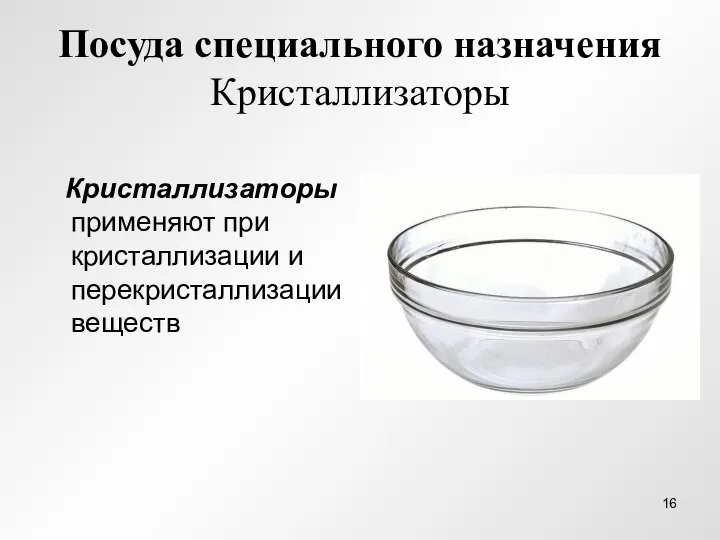 Посуда специального назначения
Кристаллизаторы

Кристаллизаторы применяют при кристаллизации и перекристаллизации веществ

16